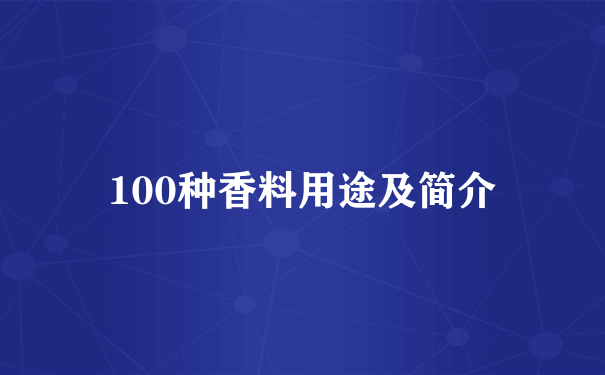 100种香料用途及简介